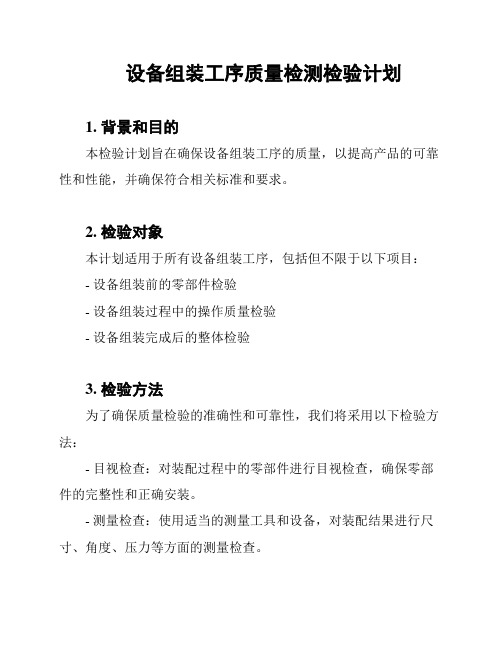 设备组装工序质量检测检验计划

1. 背景和目的

本检验计划旨在确保设备组装工序的质量，以提高产品的可靠性和性能，并确保符合相关标准和要求。

2. 检验对象

本计划适用于所有设备组装工序，包括但不限于以下项目：

- 设备组装前的零部件检验

- 设备组装过程中的操作质量检验

- 设备组装完成后的整体检验

3. 检验方法

为了确保质量检验的准确性和可靠性，我们将采用以下检验方法：

- 目视检查：对装配过程中的零部件进行目视检查，确保零部件的完整性和正确安装。

- 测量检查：使用适当的测量工具和设备，对装配结果进行尺寸、角度、压力等方面的测量检查。